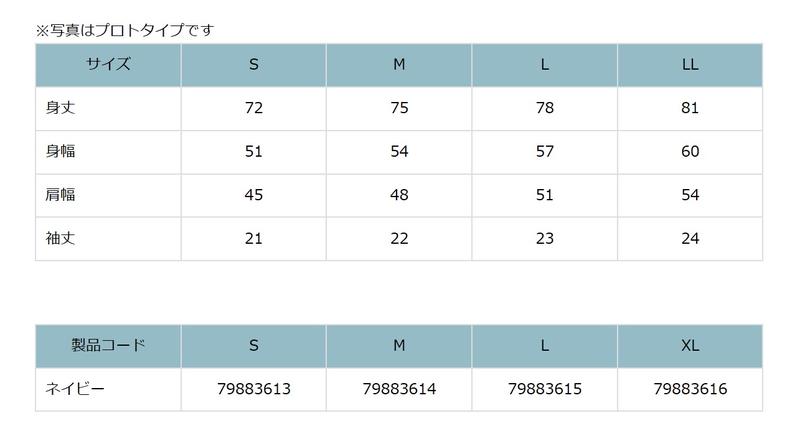 ※写真はプロトタイプです

| サイズ | S | M | L | LL |
|---|---|---|---|---|
| 身丈 | 72 | 75 | 78 | 81 |
| 身幅 | 51 | 54 | 57 | 60 |
| 肩幅 | 45 | 48 | 51 | 54 |
| 袖丈 | 21 | 22 | 23 | 24 |

| 製品コード | S | M | L | XL |
|---|---|---|---|---|
| ネイビー | 79883613 | 79883614 | 79883615 | 79883616 |